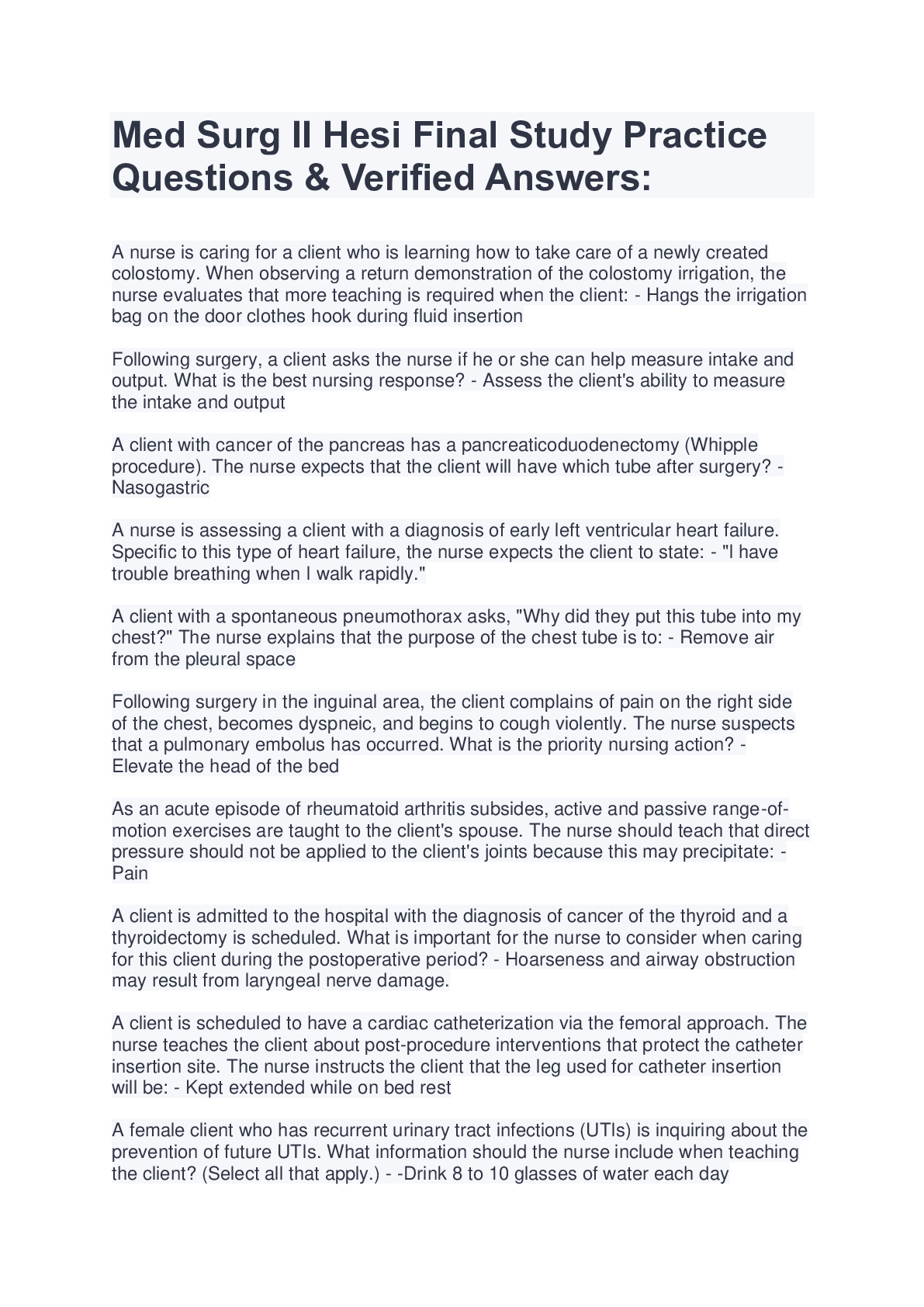 Med Surg II Hesi Final Study Practice Questions & Verified Answers:

A nurse is caring for a client who is learning how to take care of a newly created colostomy. When observing a return demonstration of the colostomy irrigation, the nurse evaluates that more teaching is required when the client: - Hangs the irrigation bag on the door clothes hook during fluid insertion

Following surgery, a client asks the nurse if he or she can help measure intake and output. What is the best nursing response? - Assess the client's ability to measure the intake and output

A client with cancer of the pancreas has a pancreaticoduodenectomy (Whipple procedure). The nurse expects that the client will have which tube after surgery? - Nasogastric

A nurse is assessing a client with a diagnosis of early left ventricular heart failure. Specific to this type of heart failure, the nurse expects the client to state: - "I have trouble breathing when I walk rapidly."

A client with a spontaneous pneumothorax asks, "Why did they put this tube into my chest?" The nurse explains that the purpose of the chest tube is to: - Remove air from the pleural space

Following surgery in the inguinal area, the client complains of pain on the right side of the chest, becomes dyspneic, and begins to cough violently. The nurse suspects that a pulmonary embolus has occurred. What is the priority nursing action? - Elevate the head of the bed

As an acute episode of rheumatoid arthritis subsides, active and passive range-of-motion exercises are taught to the client's spouse. The nurse should teach that direct pressure should not be applied to the client's joints because this may precipitate: - Pain

A client is admitted to the hospital with the diagnosis of cancer of the thyroid and a thyroidectomy is scheduled. What is important for the nurse to consider when caring for this client during the postoperative period? - Hoarseness and airway obstruction may result from laryngeal nerve damage.

A client is scheduled to have a cardiac catheterization via the femoral approach. The nurse teaches the client about post-procedure interventions that protect the catheter insertion site. The nurse instructs the client that the leg used for catheter insertion will be: - Kept extended while on bed rest

A female client who has recurrent urinary tract infections (UTIs) is inquiring about the prevention of future UTIs. What information should the nurse include when teaching the client? (Select all that apply.) - -Drink 8 to 10 glasses of water each day